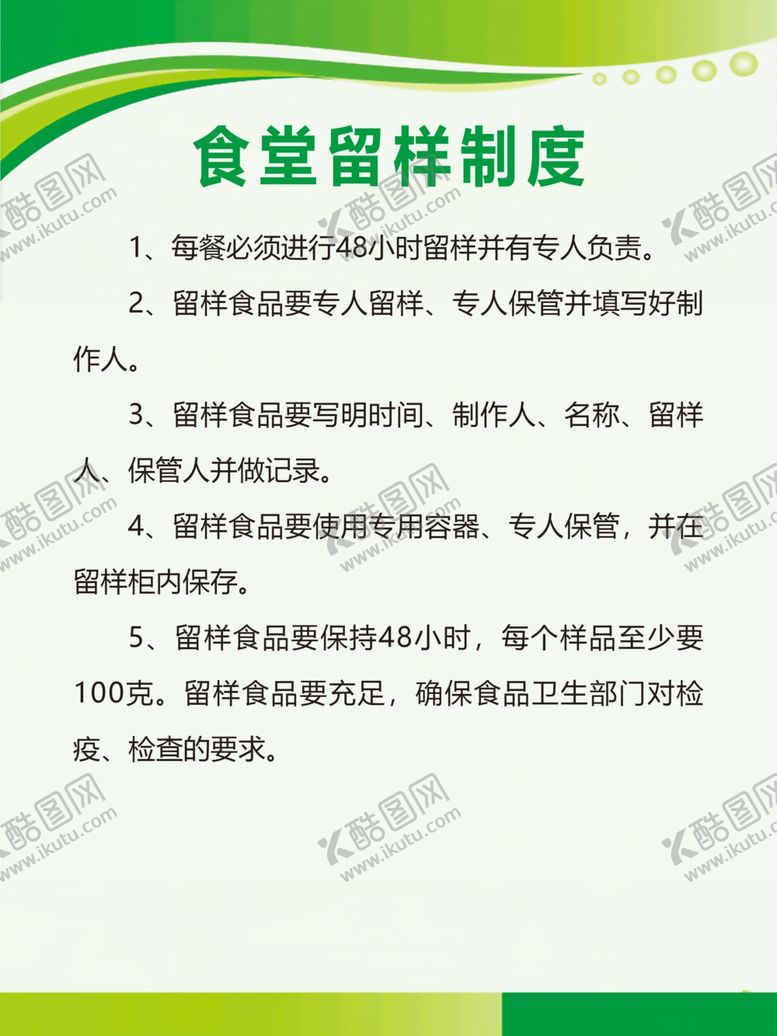 食堂留样制度

1、每餐必须进行48小时留样并有专人负责。

2、留样食品要专人留样、专人保管并填写好制作人。

3、留样食品要写明时间、制作人、名称、留样人、保管人并做记录。

4、留样食品要使用专用容器、专人保管，并在留样柜内保存。

5、留样食品要保持48小时，每个样品至少要100克。留样食品要充足，确保食品卫生部门对检疫、检查的要求。

酷图网 www.ikutu.com